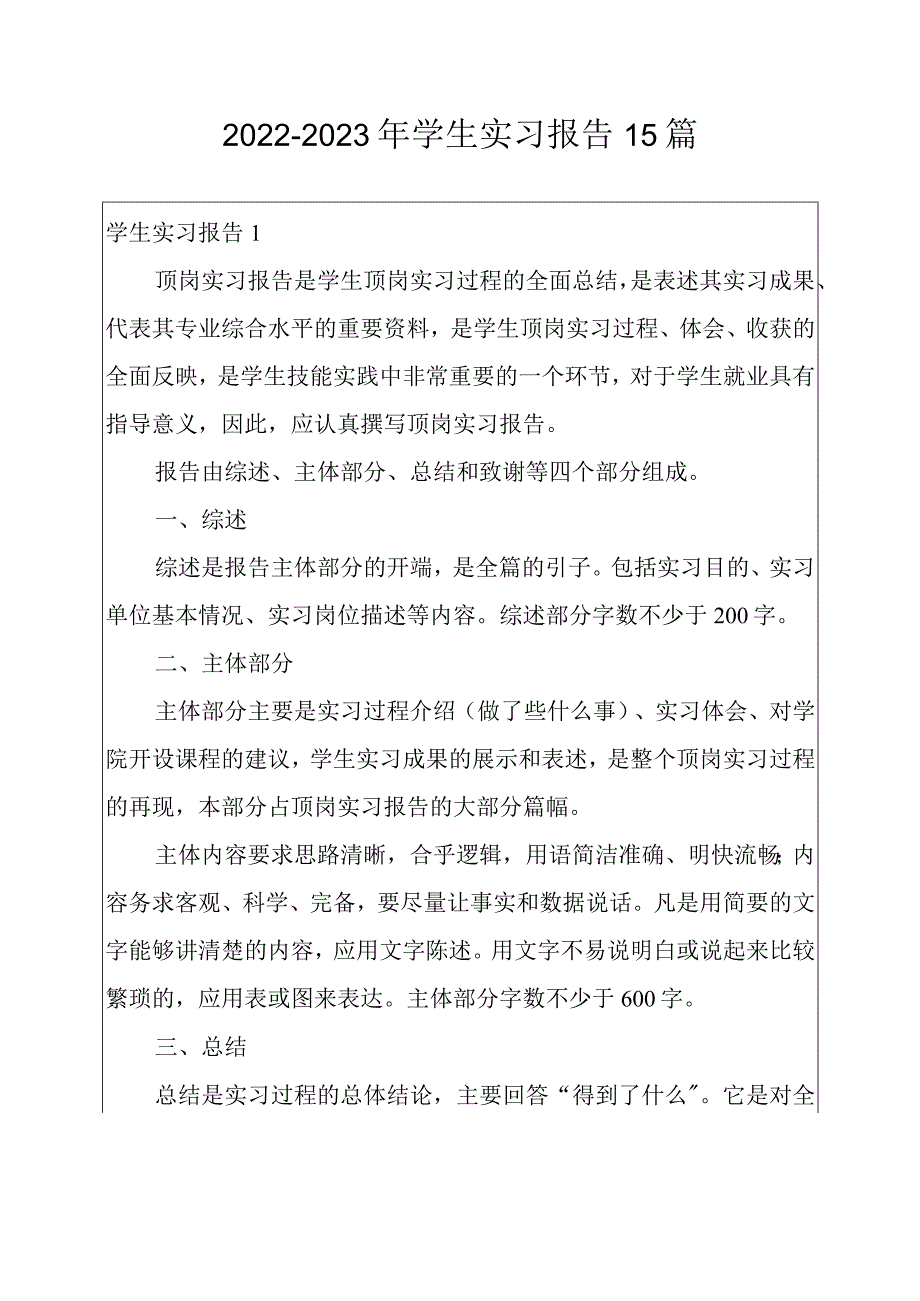 2022-2023年学生实习报告15篇

学生实习报告1

顶岗实习报告是学生顶岗实习过程的全面总结，是表述其实习成果、代表其专业综合水平的重要资料，是学生顶岗实习过程、体会、收获的全面反映，是学生技能实践中非常重要的一个环节，对于学生就业具有指导意义，因此，应认真撰写顶岗实习报告。

报告由综述、主体部分、总结和致谢等四个部分组成。

一、综述

综述是报告主体部分的开端，是全篇的引子。包括实习目的、实习单位基本情况、实习岗位描述等内容。综述部分字数不少于200字。

二、主体部分

主体部分主要是实习过程介绍（做了些什么事）、实习体会、对学院开设课程的建议，学生实习成果的展示和表述，是整个顶岗实习过程的再现，本部分占顶岗实习报告的大部分篇幅。

主体内容要求思路清晰，合乎逻辑，用语简洁准确、明快流畅;内容务求客观、科学、完备，要尽量让事实和数据说话。凡是用简要的文字能够讲清楚的内容，应用文字陈述。用文字不易说明白或说起来比较繁琐的，应用表或图来表达。主体部分字数不少于600字。

三、总结

总结是实习过程的总体结论，主要回答“得到了什么”。它是对全